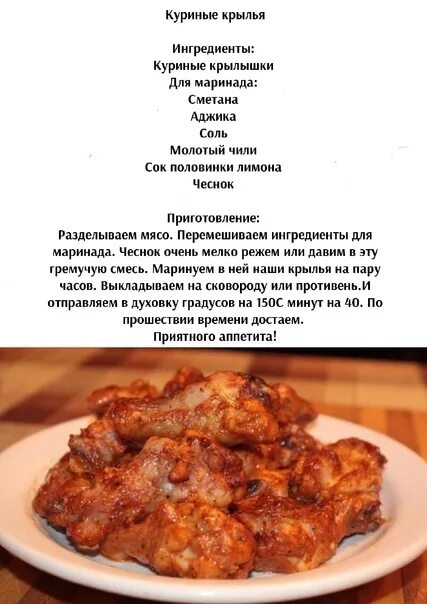 Куриные крылья

Ингредиенты:
Куриные крылышки
Для маринада:
Сметана
Аджика
Соль
Молотый чили
Сок половинки лимона
Чеснок

Приготовление:
Разделываем мясо. Перемешиваем ингредиенты для маринада. Чеснок очень мелко режем или давим в эту гремучую смесь. Маринуем в ней наши крылья на пару часов. Выкладываем на сковороду или противень.И отправляем в духовку градусов на 150С минут на 40. По прошествии времени достаем.
Приятного аппетита!